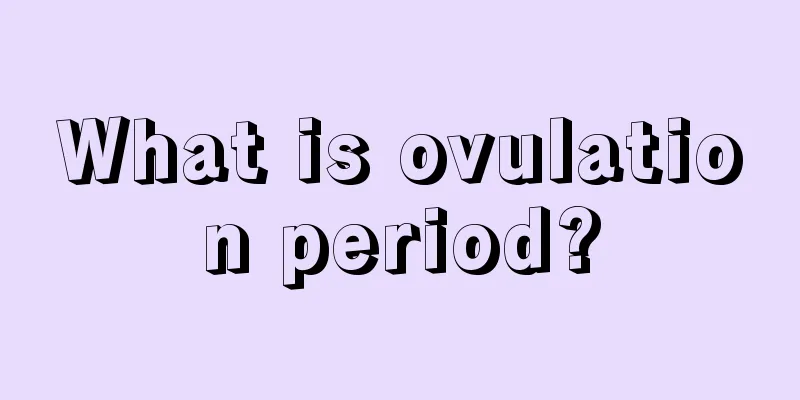 What is ovulation period?